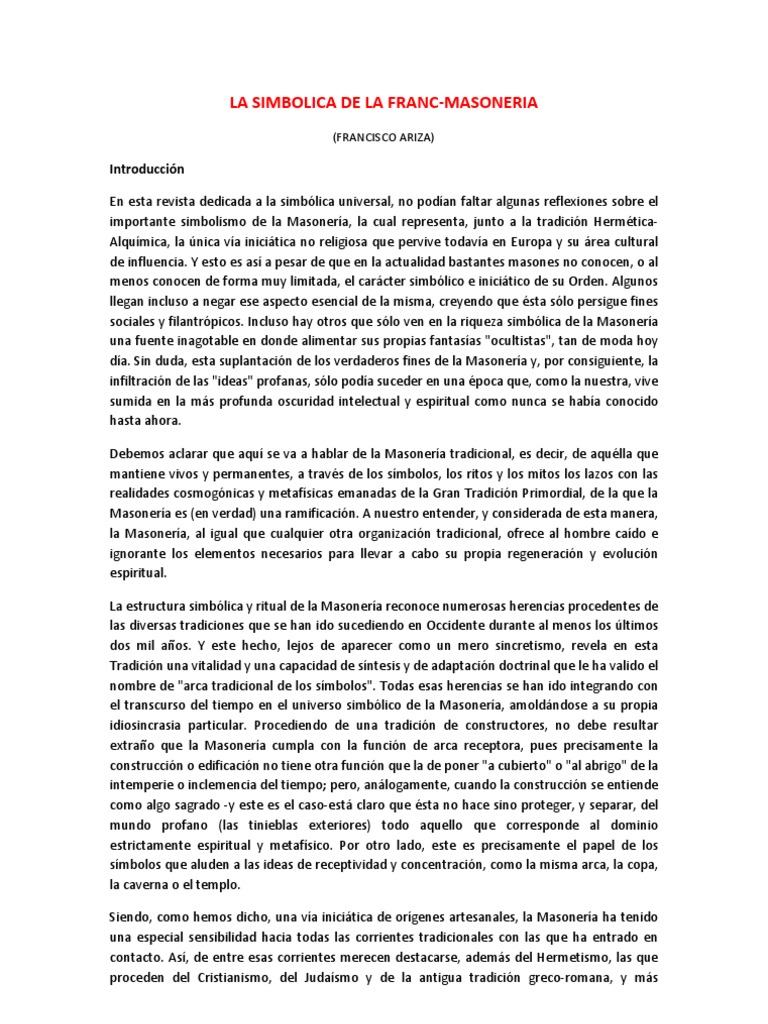 LA SIMBOLICA DE LA FRANC-MASONERIA

(FRANCISCO ARIZA)

Introducción

En esta revista dedicada a la simbólica universal, no podían faltar algunas reflexiones sobre el importante simbolismo de la Masonería, la cual representa, junto a la tradición Hermética-Alquímica, la única vía iniciática no religiosa que pervive todavía en Europa y su área cultural de influencia. Y esto es así a pesar de que en la actualidad bastantes masones no conocen, o al menos conocen de forma muy limitada, el carácter simbólico e iniciático de su Orden. Algunos llegan incluso a negar ese aspecto esencial de la misma, creyendo que ésta sólo persigue fines sociales y filantrópicos. Incluso hay otros que sólo ven en la riqueza simbólica de la Masonería una fuente inagotable en donde alimentar sus propias fantasías "ocultistas", tan de moda hoy día. Sin duda, esta suplantación de los verdaderos fines de la Masonería y, por consiguiente, la infiltración de las "ideas" profanas, sólo podía suceder en una época que, como la nuestra, vive sumida en la más profunda oscuridad intelectual y espiritual como nunca se había conocido hasta ahora.

Debemos aclarar que aquí se va a hablar de la Masonería tradicional, es decir, de aquélla que mantiene vivos y permanentes, a través de los símbolos, los ritos y los mitos los lazos con las realidades cosmogónicas y metafísicas emanadas de la Gran Tradición Primordial, de la que la Masonería es (en verdad) una ramificación. A nuestro entender, y considerada de esta manera, la Masonería, al igual que cualquier otra organización tradicional, ofrece al hombre caído e ignorante los elementos necesarios para llevar a cabo su propia regeneración y evolución espiritual.

La estructura simbólica y ritual de la Masonería reconoce numerosas herencias procedentes de las diversas tradiciones que se han ido sucediendo en Occidente durante al menos los últimos dos mil años. Y este hecho, lejos de aparecer como un mero sincretismo, revela en esta Tradición una vitalidad y una capacidad de síntesis y de adaptación doctrinal que le ha valido el nombre de "arca tradicional de los símbolos". Todas esas herencias se han ido integrando con el transcurso del tiempo en el universo simbólico de la Masonería, amoldándose a su propia idiosincrasia particular. Procediendo de una tradición de constructores, no debe resultar extraño que la Masonería cumpla con la función de arca receptora, pues precisamente la construcción o edificación no tiene otra función que la de poner "a cubierto" o "al abrigo" de la intemperie o inclemencia del tiempo; pero, análogamente, cuando la construcción se entiende como algo sagrado -y este es el caso-está claro que ésta no hace sino proteger, y separar, del mundo profano (las tinieblas exteriores) todo aquello que corresponde al dominio estrictamente espiritual y metafísico. Por otro lado, este es precisamente el papel de los símbolos que aluden a las ideas de receptividad y concentración, como la misma arca, la copa, la caverna o el templo.

Siendo, como hemos dicho, una vía iniciática de orígenes artesanales, la Masonería ha tenido una especial sensibilidad hacia todas las corrientes tradicionales con las que ha entrado en contacto. Así, de entre esas corrientes merecen destacarse, además del Hermetismo, las que proceden del Cristianismo, del Judaísmo y de la antigua tradición greco-romana, y más